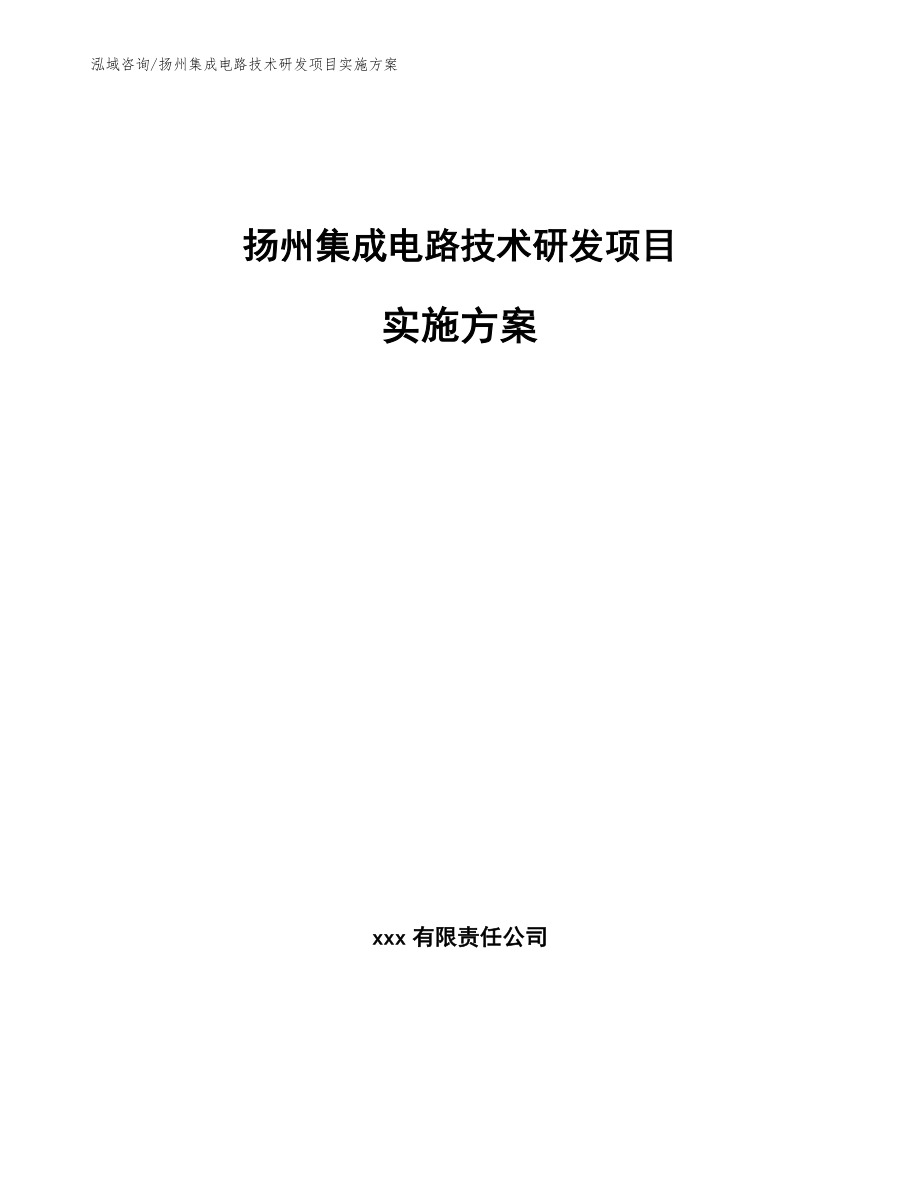 泓域咨询/扬州集成电路技术研发项目实施方案

扬州集成电路技术研发项目

实施方案

xxx 有限责任公司